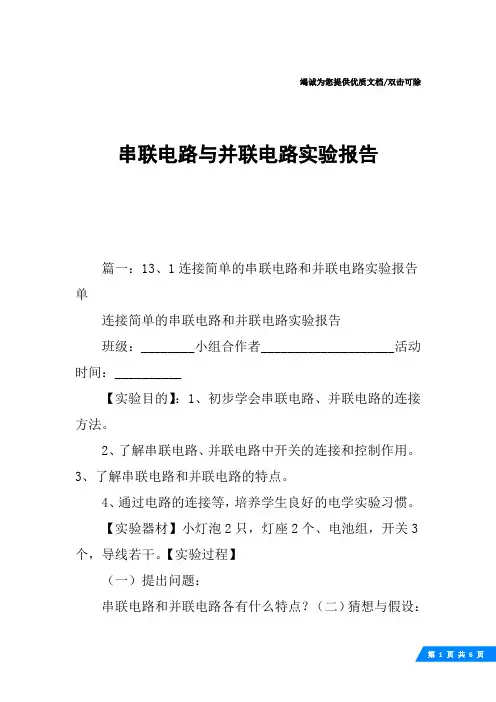 竭诚为您提供优质文档/双击可除

串联电路与并联电路实验报告

篇一：13、1连接简单的串联电路和并联电路实验报告单

连接简单的串联电路和并联电路实验报告

班级：________小组合作者____________________活动时间：__________

【实验目的】：1、初步学会串联电路、并联电路的连接方法。

2、了解串联电路、并联电路中开关的连接和控制作用。3、了解串联电路和并联电路的特点。

4、通过电路的连接等，培养学生良好的电学实验习惯。

【实验器材】小灯泡2只，灯座2个、电池组，开关3个，导线若干。【实验过程】

（一）提出问题：

串联电路和并联电路各有什么特点？（二）猜想与假设：

第 1 页 共 6 页